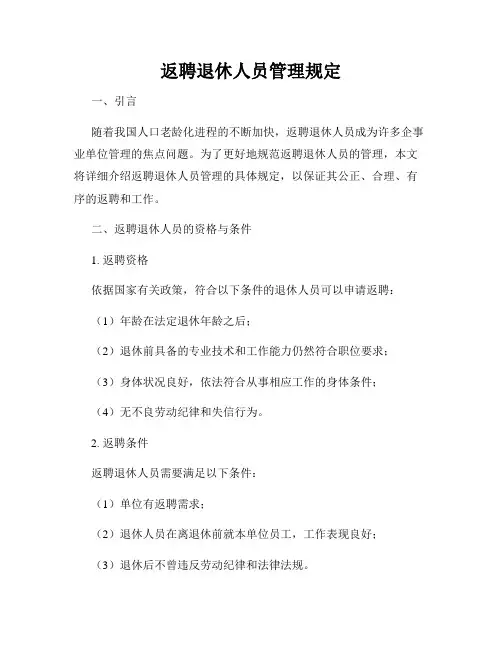 返聘退休人员管理规定

一、引言

随着我国人口老龄化进程的不断加快，返聘退休人员成为许多企事业单位管理的焦点问题。为了更好地规范返聘退休人员的管理，本文将详细介绍返聘退休人员管理的具体规定，以保证其公正、合理、有序的返聘和工作。

二、返聘退休人员的资格与条件

1. 返聘资格

依据国家有关政策，符合以下条件的退休人员可以申请返聘：

（1）年龄在法定退休年龄之后；

（2）退休前具备的专业技术和工作能力仍然符合职位要求；

（3）身体状况良好，依法符合从事相应工作的身体条件；

（4）无不良劳动纪律和失信行为。

2. 返聘条件

返聘退休人员需要满足以下条件：

（1）单位有返聘需求；

（2）退休人员在离退休前就本单位员工，工作表现良好；

（3）退休后不曾违反劳动纪律和法律法规。